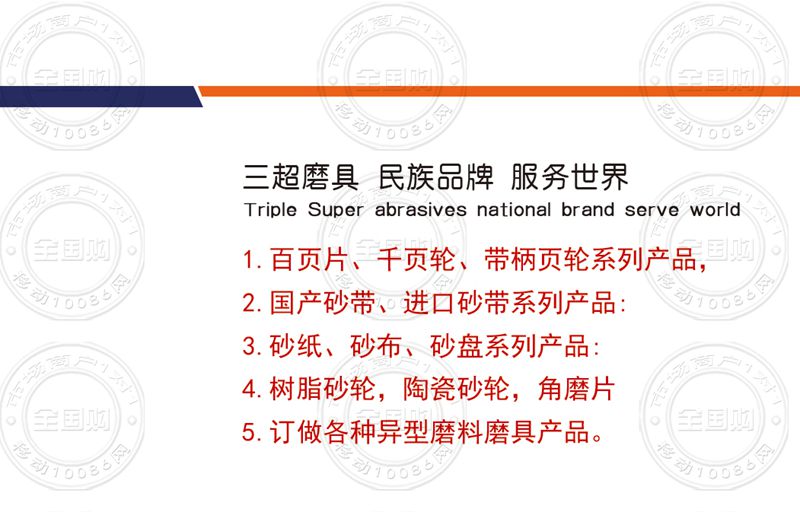 三超磨具 民族品牌 服务世界
Triple Super abrasives national brand serve world

1.百页片、千页轮、带柄页轮系列产品，

2.国产砂带、进口砂带系列产品:

3.砂纸、砂布、砂盘系列产品:

4.树脂砂轮，陶瓷砂轮，角磨片

5.订做各种异型磨料磨具产品。

市场商户1对1 全国购 移动10086网